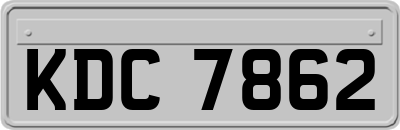 KDC 7862